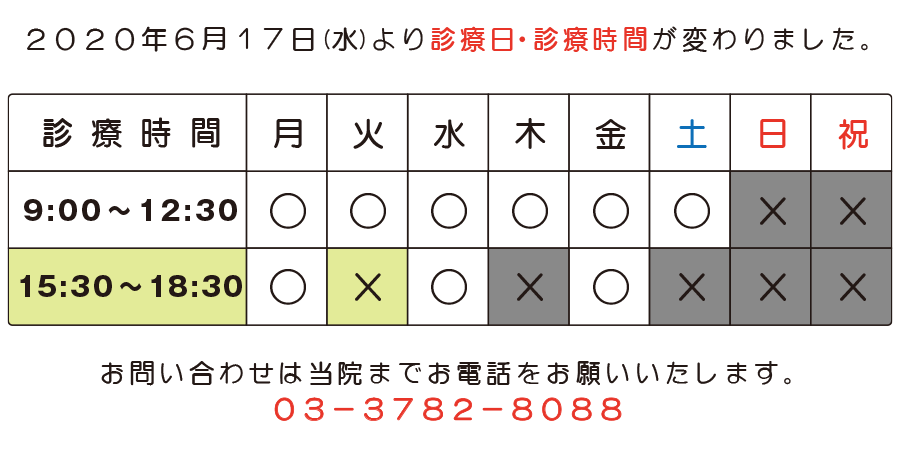 ２０２０年６月１７日(水)より診療日・診療時間が変わりました。

| 診療時間 | 月 | 火 | 水 | 木 | 金 | 土 | 日 | 祝 |
|---|---|---|---|---|---|---|---|---|
| 9:00～12:30 | ○ | ○ | ○ | ○ | ○ | ○ | × | × |
| 15:30～18:30 | ○ | × | ○ | × | ○ | × | × | × |

お問い合わせは当院までお電話をお願いいたします。
０３－３７８２－８０８８